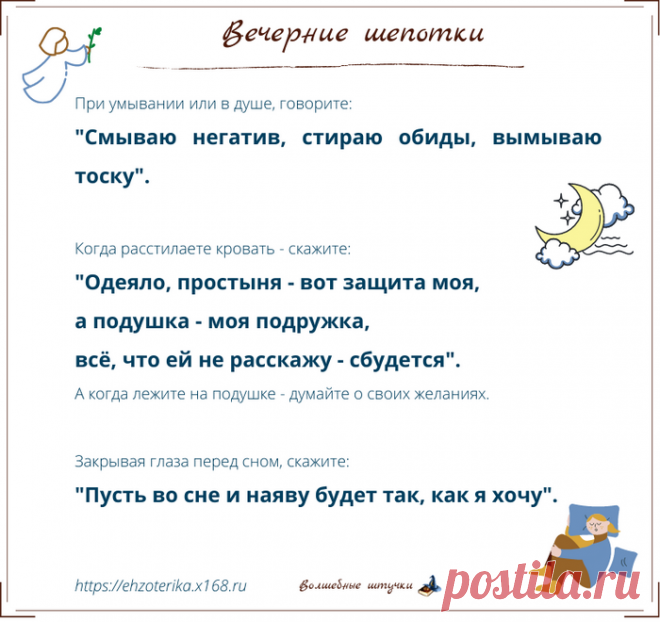 Вечерние шепотки

При умывании или в душе, говорите:

"Смываю негатив, стираю обиды, вымываю тоску".

Когда расстилаете кровать - скажите:

"Одеяло, простыня - вот защита моя,
а подушка - моя подружка,
всё, что ей не расскажу - сбудется".

А когда лежите на подушке - думайте о своих желаниях.

Закрывая глаза перед сном, скажите:

"Пусть во сне и наяву будет так, как я хочу".

https://ehzoterika.x168.ru

Волшебные штучки

postila.ru